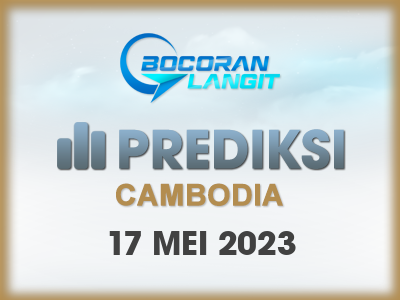 BOCORAN LANGIT

PREDIKSI

CAMBODIA

17 MEI 2023